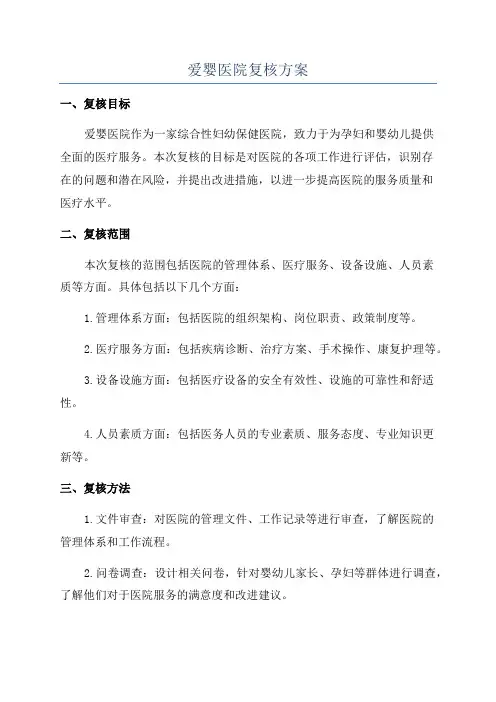 爱婴医院复核方案

一、复核目标

爱婴医院作为一家综合性妇幼保健医院，致力于为孕妇和婴幼儿提供全面的医疗服务。本次复核的目标是对医院的各项工作进行评估，识别存在的问题和潜在风险，并提出改进措施，以进一步提高医院的服务质量和医疗水平。

二、复核范围

本次复核的范围包括医院的管理体系、医疗服务、设备设施、人员素质等方面。具体包括以下几个方面：

1.管理体系方面：包括医院的组织架构、岗位职责、政策制度等。

2.医疗服务方面：包括疾病诊断、治疗方案、手术操作、康复护理等。

3.设备设施方面：包括医疗设备的安全有效性、设施的可靠性和舒适性。

4.人员素质方面：包括医务人员的专业素质、服务态度、专业知识更新等。

三、复核方法

1.文件审查：对医院的管理文件、工作记录等进行审查，了解医院的管理体系和工作流程。

2.问卷调查：设计相关问卷，针对婴幼儿家长、孕妇等群体进行调查，了解他们对于医院服务的满意度和改进建议。